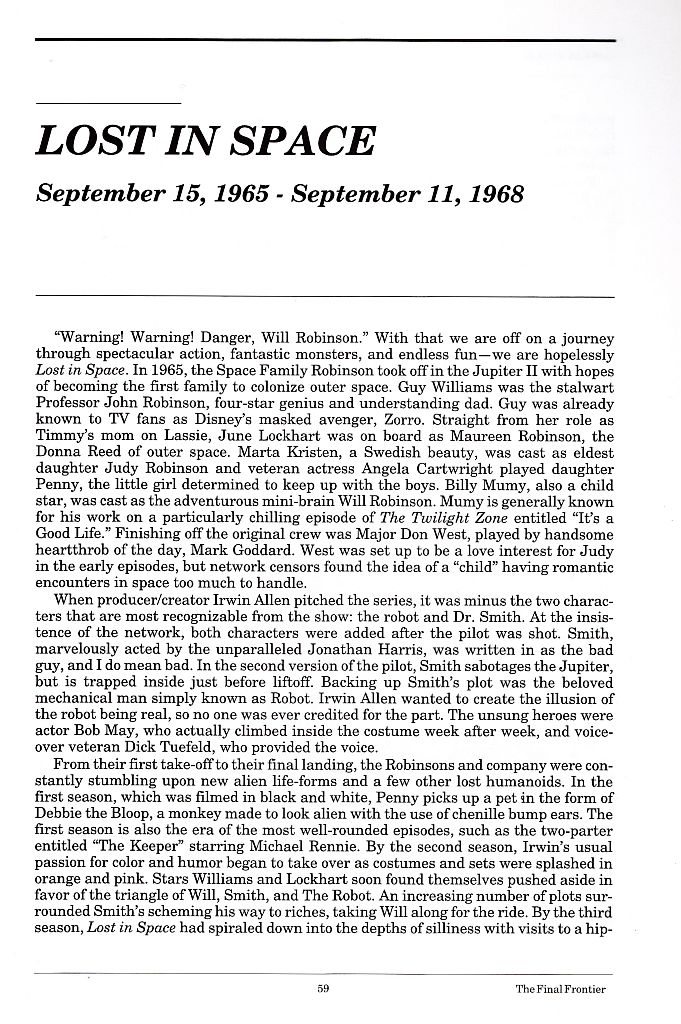 LOST IN SPACE

September 15, 1965 - September 11, 1968

"Warning! Warning! Danger, Will Robinson." With that we are off on a journey through spectacular action, fantastic monsters, and endless fun—we are hopelessly Lost in Space. In 1965, the Space Family Robinson took off in the Jupiter II with hopes of becoming the first family to colonize outer space. Guy Williams was the stalwart Professor John Robinson, four-star genius and understanding dad. Guy was already known to TV fans as Disney's masked avenger, Zorro. Straight from her role as Timmy's mom on Lassie, June Lockhart was on board as Maureen Robinson, the Donna Reed of outer space. Marta Kristen, a Swedish beauty, was cast as eldest daughter Judy Robinson and veteran actress Angela Cartwright played daughter Penny, the little girl determined to keep up with the boys. Billy Mumy, also a child star, was cast as the adventurous mini-brain Will Robinson. Mumy is generally known for his work on a particularly chilling episode of The Twilight Zone entitled "It's a Good Life." Finishing off the original crew was Major Don West, played by handsome heartthrob of the day, Mark Goddard. West was set up to be a love interest for Judy in the early episodes, but network censors found the idea of a "child" having romantic encounters in space too much to handle.

When producer/creator Irwin Allen pitched the series, it was minus the two characters that are most recognizable from the show: the robot and Dr. Smith. At the insistence of the network, both characters were added after the pilot was shot. Smith, marvelously acted by the unparalleled Jonathan Harris, was written in as the bad guy, and I do mean bad. In the second version of the pilot, Smith sabotages the Jupiter, but is trapped inside just before liftoff. Backing up Smith's plot was the beloved mechanical man simply known as Robot. Irwin Allen wanted to create the illusion of the robot being real, so no one was ever credited for the part. The unsung heroes were actor Bob May, who actually climbed inside the costume week after week, and voice-over veteran Dick Tuefeld, who provided the voice.

From their first take-off to their final landing, the Robinsons and company were constantly stumbling upon new alien life-forms and a few other lost humanoids. In the first season, which was filmed in black and white, Penny picks up a pet in the form of Debbie the Bloop, a monkey made to look alien with the use of chenille bump ears. The first season is also the era of the most well-rounded episodes, such as the two-parter entitled "The Keeper" starring Michael Rennie. By the second season, Irwin's usual passion for color and humor began to take over as costumes and sets were splashed in orange and pink. Stars Williams and Lockhart soon found themselves pushed aside in favor of the triangle of Will, Smith, and The Robot. An increasing number of plots surrounded Smith's scheming his way to riches, taking Will along for the ride. By the third season, Lost in Space had spiraled down into the depths of silliness with visits to a hip-

59

The Final Frontier